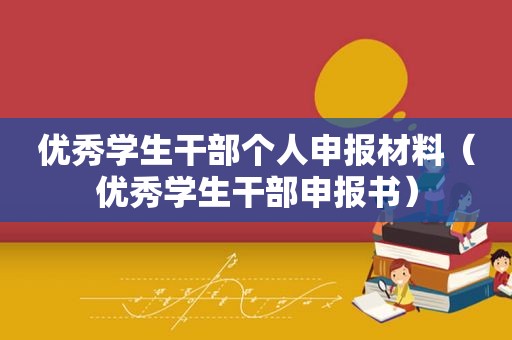 优秀学生干部个人申报材料（优秀学生干部申报书）